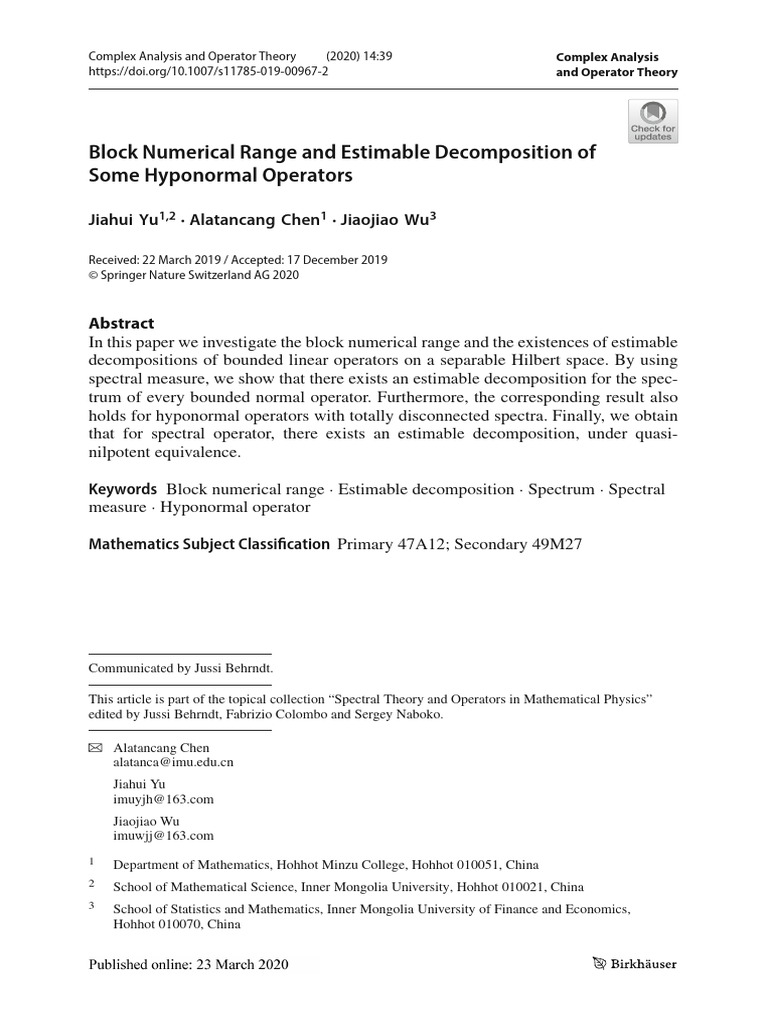 Complex Analysis and Operator Theory (2020) 14:39
https://doi.org/10.1007/s11785-019-00967-2

Complex Analysis
and Operator Theory

Check for
updates

Block Numerical Range and Estimable Decomposition of Some Hyponormal Operators

Jiahui Yu$^{1,2}$ · Alatancang Chen$^{1}$ · Jiaojiao Wu$^{3}$

Received: 22 March 2019 / Accepted: 17 December 2019
© Springer Nature Switzerland AG 2020

Abstract

In this paper we investigate the block numerical range and the existences of estimable decompositions of bounded linear operators on a separable Hilbert space. By using spectral measure, we show that there exists an estimable decomposition for the spectrum of every bounded normal operator. Furthermore, the corresponding result also holds for hyponormal operators with totally disconnected spectra. Finally, we obtain that for spectral operator, there exists an estimable decomposition, under quasi-nilpotent equivalence.

Keywords Block numerical range · Estimable decomposition · Spectrum · Spectral measure · Hyponormal operator

Mathematics Subject Classification Primary 47A12; Secondary 49M27

Communicated by Jussi Behrndt.

This article is part of the topical collection "Spectral Theory and Operators in Mathematical Physics" edited by Jussi Behrndt, Fabrizio Colombo and Sergey Naboko.

✉ Alatancang Chen
alatanca@imu.edu.cn

Jiahui Yu
imuyjh@163.com

Jiaojiao Wu
imuwjj@163.com

$^{1}$ Department of Mathematics, Hohhot Minzu College, Hohhot 010051, China

$^{2}$ School of Mathematical Science, Inner Mongolia University, Hohhot 010021, China

$^{3}$ School of Statistics and Mathematics, Inner Mongolia University of Finance and Economics, Hohhot 010070, China

Published online: 23 March 2020

Birkhäuser